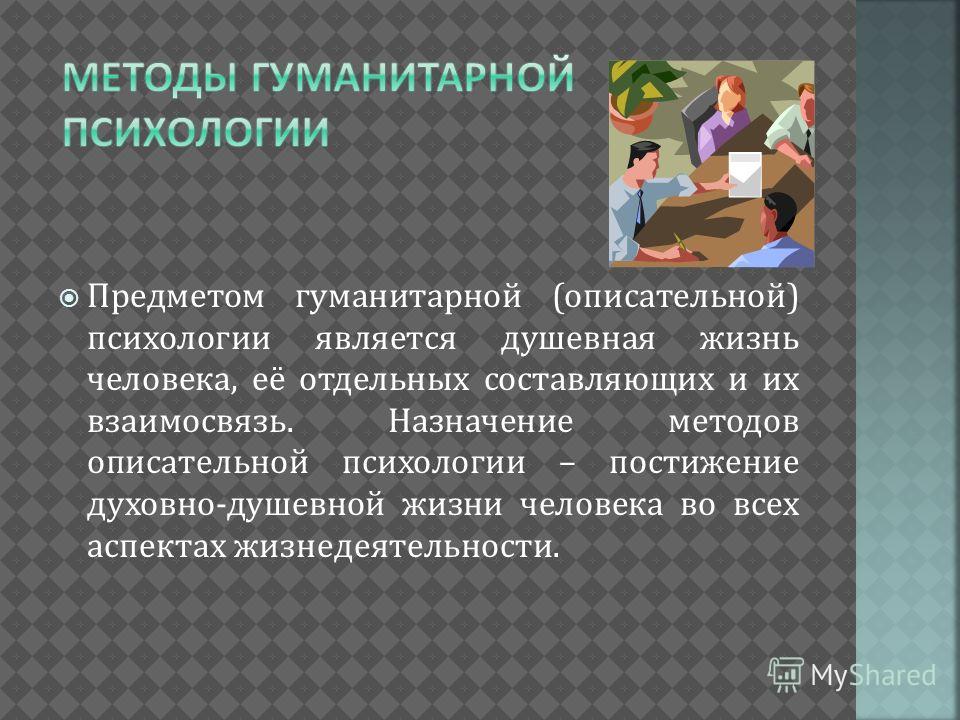 МЕТОДЫ ГУМАНИТАРНОЙ ПСИХОЛОГИИ

Предметом гуманитарной (описательной) психологии является душевная жизнь человека, её отдельных составляющих и их взаимосвязь. Назначение методов описательной психологии – постижение духовно-душевной жизни человека во всех аспектах жизнедеятельности.

MyShared